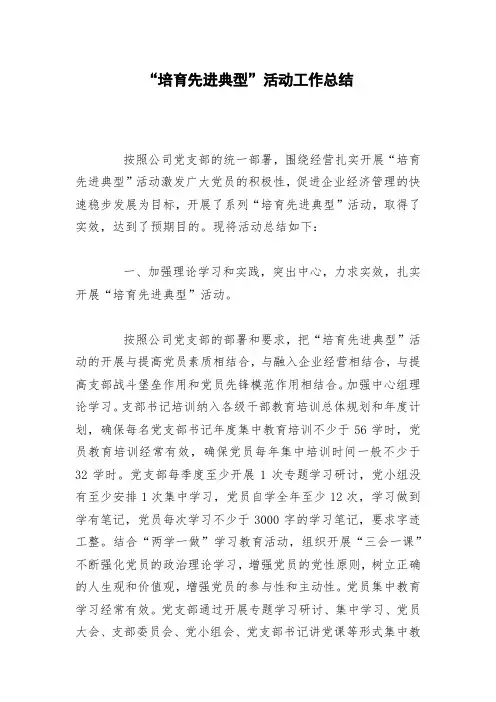 “培育先进典型”活动工作总结

按照公司党支部的统一部署，围绕经营扎实开展“培育先进典型”活动激发广大党员的积极性，促进企业经济管理的快速稳步发展为目标，开展了系列“培育先进典型”活动，取得了实效，达到了预期目的。现将活动总结如下：

一、加强理论学习和实践，突出中心，力求实效，扎实开展“培育先进典型”活动。

按照公司党支部的部署和要求，把“培育先进典型”活动的开展与提高党员素质相结合，与融入企业经营相结合，与提高支部战斗堡垒作用和党员先锋模范作用相结合。加强中心组理论学习。支部书记培训纳入各级干部教育培训总体规划和年度计划，确保每名党支部书记年度集中教育培训不少于 56 学时，党员教育培训经常有效，确保党员每年集中培训时间一般不少于 32 学时。党支部每季度至少开展 1 次专题学习研讨，党小组没有至少安排 1 次集中学习，党员自学全年至少 12 次，学习做到学有笔记，党员每次学习不少于 3000 字的学习笔记，要求字迹工整。结合“两学一做”学习教育活动，组织开展“三会一课”不断强化党员的政治理论学习，增强党员的党性原则，树立正确的人生观和价值观，增强党员的参与性和主动性。党员集中教育学习经常有效。党支部通过开展专题学习研讨、集中学习、党员大会、支部委员会、党小组会、党支部书记讲党课等形式集中教